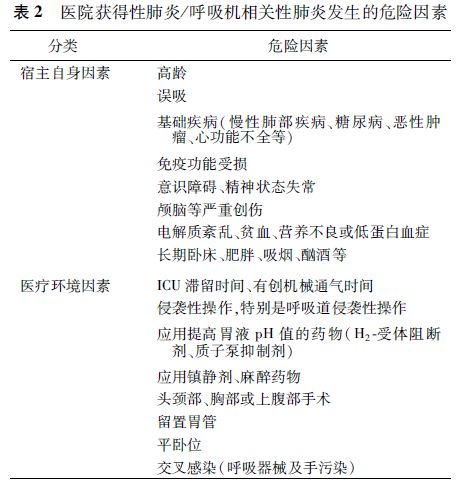 表 2　医院获得性肺炎/呼吸机相关性肺炎发生的危险因素

| 分类 | 危险因素 |
|---|---|
| 宿主自身因素 | 高龄 |
| | 误吸 |
| | 基础疾病（慢性肺部疾病、糖尿病、恶性肿瘤、心功能不全等） |
| | 免疫功能受损 |
| | 意识障碍、精神状态失常 |
| | 颅脑等严重创伤 |
| | 电解质紊乱、贫血、营养不良或低蛋白血症 |
| | 长期卧床、肥胖、吸烟、酗酒等 |
| 医疗环境因素 | ICU 滞留时间、有创机械通气时间 |
| | 侵袭性操作,特别是呼吸道侵袭性操作 |
| | 应用提高胃液 pH 值的药物（$H_2$-受体阻断剂、质子泵抑制剂） |
| | 应用镇静剂、麻醉药物 |
| | 头颈部、胸部或上腹部手术 |
| | 留置胃管 |
| | 平卧位 |
| | 交叉感染（呼吸器械及手污染） |